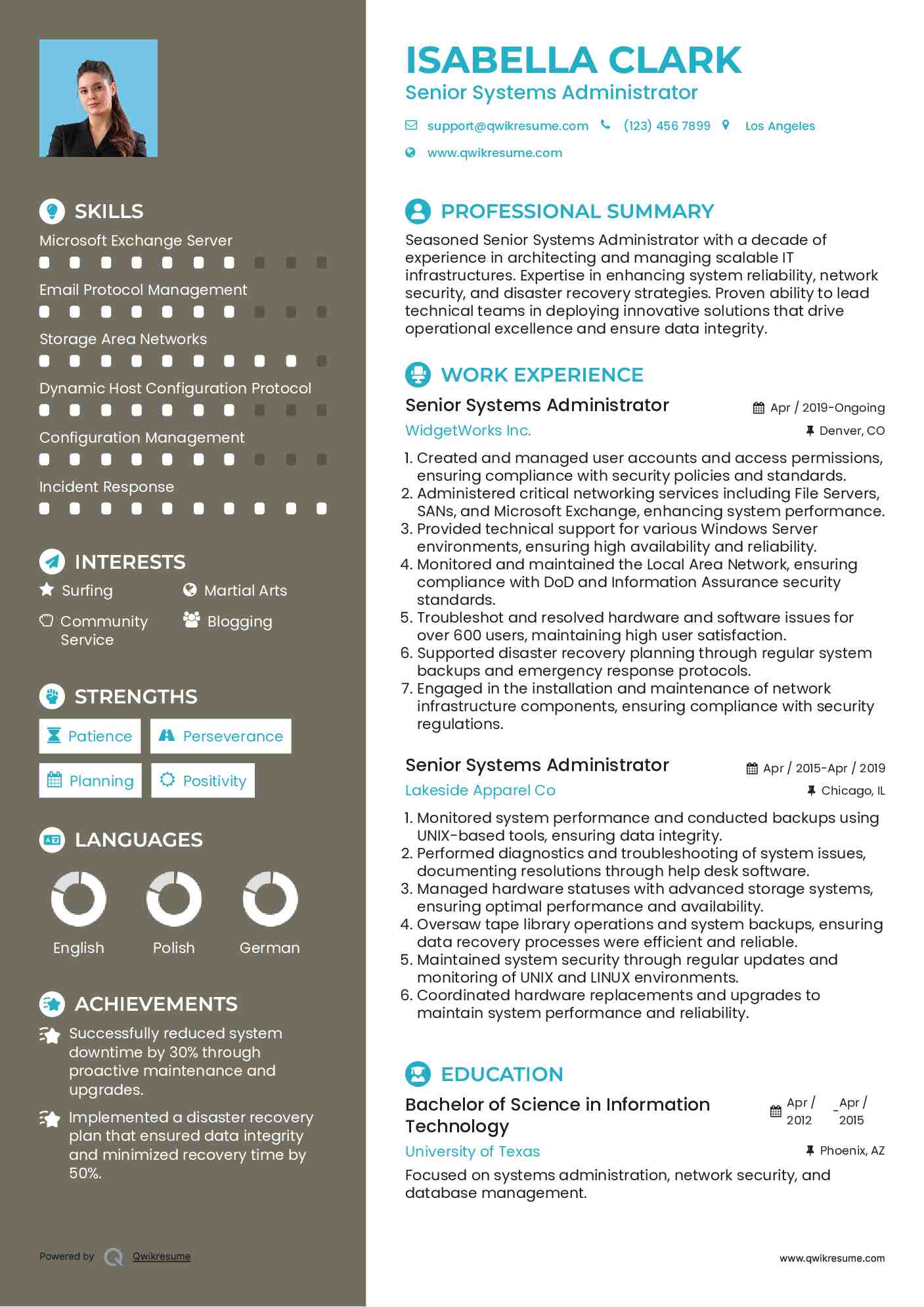 SKILLS

Microsoft Exchange Server

Email Protocol Management

Storage Area Networks

Dynamic Host Configuration Protocol

Configuration Management

Incident Response

INTERESTS

Surfing

Martial Arts

Community Service

Blogging

STRENGTHS

Patience

Perseverance

Planning

Positivity

LANGUAGES

English

Polish

German

ACHIEVEMENTS

Successfully reduced system downtime by 30% through proactive maintenance and upgrades.

Implemented a disaster recovery plan that ensured data integrity and minimized recovery time by 50%.

Powered by Qwikresume

ISABELLA CLARK

Senior Systems Administrator

support@qwikresume.com (123) 456 7899 Los Angeles

www.qwikresume.com

PROFESSIONAL SUMMARY

Seasoned Senior Systems Administrator with a decade of experience in architecting and managing scalable IT infrastructures. Expertise in enhancing system reliability, network security, and disaster recovery strategies. Proven ability to lead technical teams in deploying innovative solutions that drive operational excellence and ensure data integrity.

WORK EXPERIENCE

Senior Systems Administrator
Apr / 2019-Ongoing

WidgetWorks Inc.
Denver, CO

1. Created and managed user accounts and access permissions, ensuring compliance with security policies and standards.
2. Administered critical networking services including File Servers, SANs, and Microsoft Exchange, enhancing system performance.
3. Provided technical support for various Windows Server environments, ensuring high availability and reliability.
4. Monitored and maintained the Local Area Network, ensuring compliance with DoD and Information Assurance security standards.
5. Troubleshot and resolved hardware and software issues for over 600 users, maintaining high user satisfaction.
6. Supported disaster recovery planning through regular system backups and emergency response protocols.
7. Engaged in the installation and maintenance of network infrastructure components, ensuring compliance with security regulations.

Senior Systems Administrator
Apr / 2015-Apr / 2019

Lakeside Apparel Co
Chicago, IL

1. Monitored system performance and conducted backups using UNIX-based tools, ensuring data integrity.
2. Performed diagnostics and troubleshooting of system issues, documenting resolutions through help desk software.
3. Managed hardware statuses with advanced storage systems, ensuring optimal performance and availability.
4. Oversaw tape library operations and system backups, ensuring data recovery processes were efficient and reliable.
5. Maintained system security through regular updates and monitoring of UNIX and LINUX environments.
6. Coordinated hardware replacements and upgrades to maintain system performance and reliability.

EDUCATION

Bachelor of Science in Information Technology
Apr / 2012 _Apr / 2015

University of Texas
Phoenix, AZ

Focused on systems administration, network security, and database management.

www.qwikresume.com